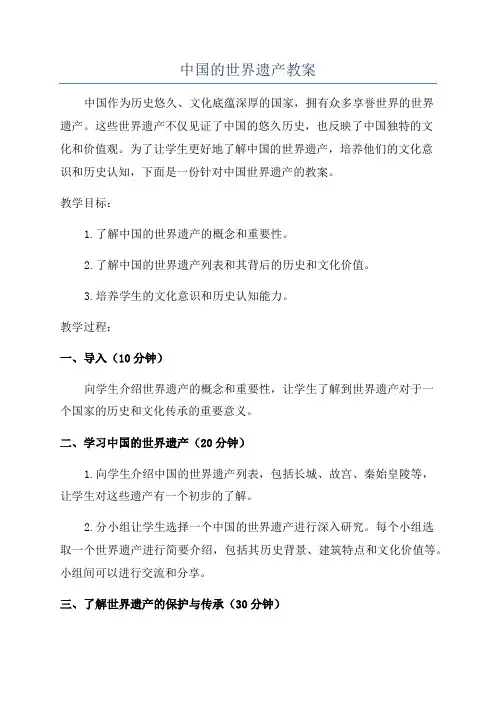 中国的世界遗产教案

中国作为历史悠久、文化底蕴深厚的国家，拥有众多享誉世界的世界遗产。这些世界遗产不仅见证了中国的悠久历史，也反映了中国独特的文化和价值观。为了让学生更好地了解中国的世界遗产，培养他们的文化意识和历史认知，下面是一份针对中国世界遗产的教案。

教学目标：

1.了解中国的世界遗产的概念和重要性。

2.了解中国的世界遗产列表和其背后的历史和文化价值。

3.培养学生的文化意识和历史认知能力。

教学过程：

一、导入（10分钟）

向学生介绍世界遗产的概念和重要性，让学生了解到世界遗产对于一个国家的历史和文化传承的重要意义。

二、学习中国的世界遗产（20分钟）

1.向学生介绍中国的世界遗产列表，包括长城、故宫、秦始皇陵等，让学生对这些遗产有一个初步的了解。

2.分小组让学生选择一个中国的世界遗产进行深入研究。每个小组选取一个世界遗产进行简要介绍，包括其历史背景、建筑特点和文化价值等。小组间可以进行交流和分享。

三、了解世界遗产的保护与传承（30分钟）